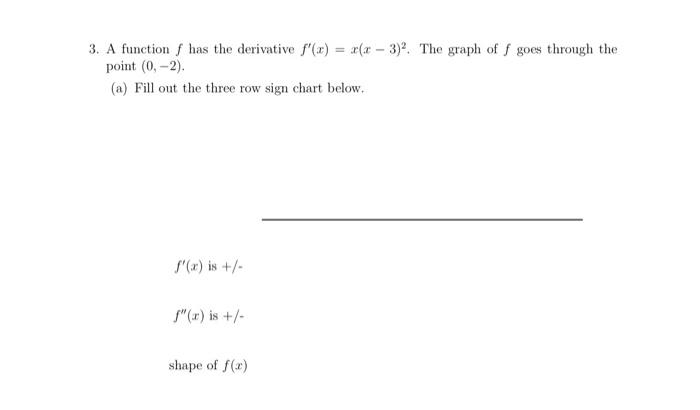 3. A function $f$ has the derivative $f'(x) = x(x-3)^2$. The graph of $f$ goes through the point $(0, -2)$.

(a) Fill out the three row sign chart below.

$f'(x)$ is +/-

$f''(x)$ is +/-

shape of $f(x)$